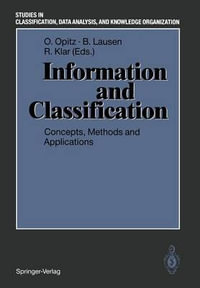 STUDIES IN CLASSIFICATION, DATA ANALYSIS, AND KNOWLEDGE ORGANIZATION

O. Opitz · B. Lausen
R. Klar (Eds.)

Information and Classification

Concepts, Methods and Applications

Springer-Verlag